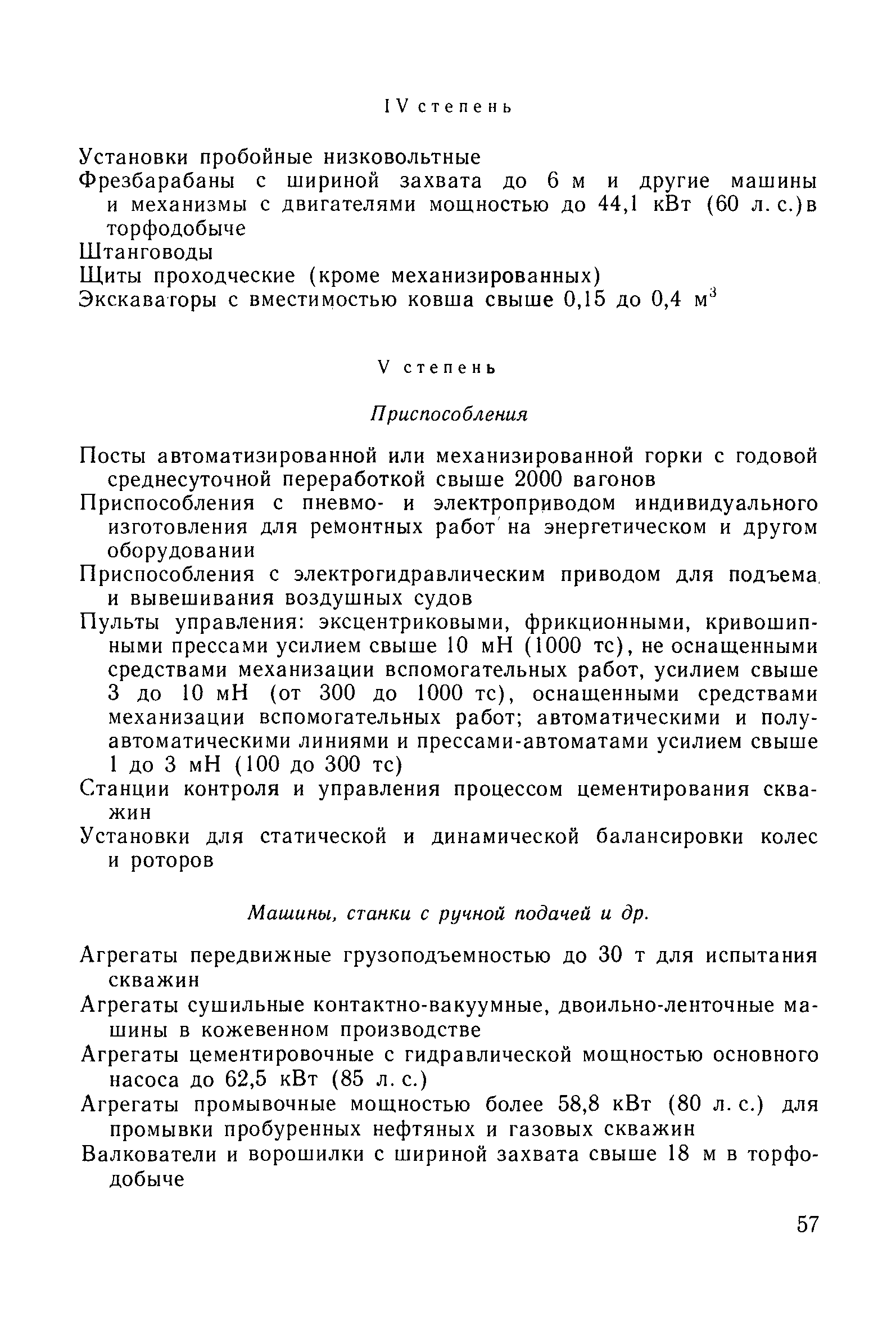 IV степень

Установки пробойные низковольтные

Фрезбарабаны с шириной захвата до 6 м и другие машины и механизмы с двигателями мощностью до 44,1 кВт (60 л. с.)в торфодобыче

Штанговоды

Щиты проходческие (кроме механизированных)

Экскаваторы с вместимостью ковша свыше 0,15 до 0,4 $м^3$

V степень

Приспособления

Посты автоматизированной или механизированной горки с годовой среднесуточной переработкой свыше 2000 вагонов

Приспособления с пневмо- и электроприводом индивидуального изготовления для ремонтных работ на энергетическом и другом оборудовании

Приспособления с электрогидравлическим приводом для подъема и вывешивания воздушных судов

Пульты управления: эксцентриковыми, фрикционными, кривошипными прессами усилием свыше 10 мН (1000 тс), не оснащенными средствами механизации вспомогательных работ, усилием свыше 3 до 10 мН (от 300 до 1000 тс), оснащенными средствами механизации вспомогательных работ; автоматическими и полуавтоматическими линиями и прессами-автоматами усилием свыше 1 до 3 мН (100 до 300 тс)

Станции контроля и управления процессом цементирования скважин

Установки для статической и динамической балансировки колес и роторов

Машины, станки с ручной подачей и др.

Агрегаты передвижные грузоподъемностью до 30 т для испытания скважин

Агрегаты сушильные контактно-вакуумные, двоильно-ленточные машины в кожевенном производстве

Агрегаты цементировочные с гидравлической мощностью основного насоса до 62,5 кВт (85 л. с.)

Агрегаты промывочные мощностью более 58,8 кВт (80 л. с.) для промывки пробуренных нефтяных и газовых скважин

Валкователи и ворошилки с шириной захвата свыше 18 м в торфодобыче

57